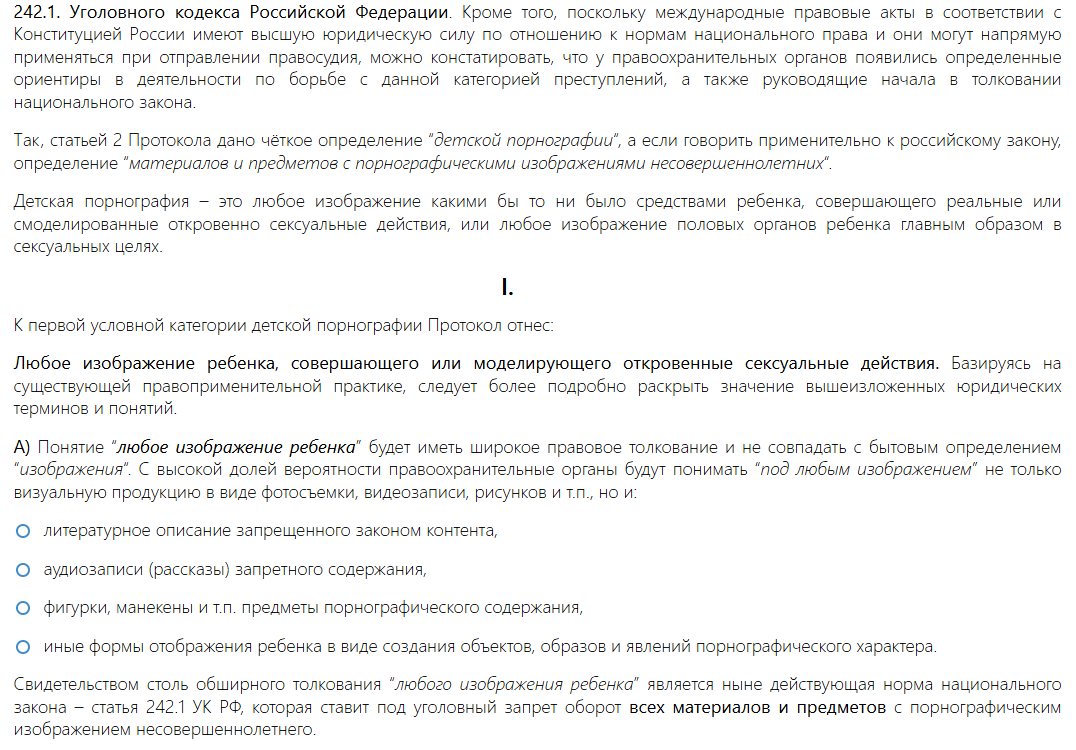 242.1. Уголовного кодекса Российской Федерации. Кроме того, поскольку международные правовые акты в соответствии с Конституцией России имеют высшую юридическую силу по отношению к нормам национального права и они могут напрямую применяться при отправлении правосудия, можно констатировать, что у правоохранительных органов появились определенные ориентиры в деятельности по борьбе с данной категорией преступлений, а также руководящие начала в толковании национального закона.

Так, статьей 2 Протокола дано чёткое определение "детской порнографии", а если говорить применительно к российскому закону, определение "материалов и предметов с порнографическими изображениями несовершеннолетних".

Детская порнография – это любое изображение какими бы то ни было средствами ребенка, совершающего реальные или смоделированные откровенно сексуальные действия, или любое изображение половых органов ребенка главным образом в сексуальных целях.

I.

К первой условной категории детской порнографии Протокол отнес:

Любое изображение ребенка, совершающего или моделирующего откровенные сексуальные действия. Базируясь на существующей правоприменительной практике, следует более подробно раскрыть значение вышеизложенных юридических терминов и понятий.

А) Понятие "любое изображение ребенка" будет иметь широкое правовое толкование и не совпадать с бытовым определением "изображения". С высокой долей вероятности правоохранительные органы будут понимать "под любым изображением" не только визуальную продукцию в виде фотосъемки, видеозаписи, рисунков и т.п., но и:

литературное описание запрещенного законом контента,

аудиозаписи (рассказы) запретного содержания,

фигурки, манекены и т.п. предметы порнографического содержания,

иные формы отображения ребенка в виде создания объектов, образов и явлений порнографического характера.

Свидетельством столь обширного толкования "любого изображения ребенка" является ныне действующая норма национального закона – статья 242.1 УК РФ, которая ставит под уголовный запрет оборот всех материалов и предметов с порнографическим изображением несовершеннолетнего.